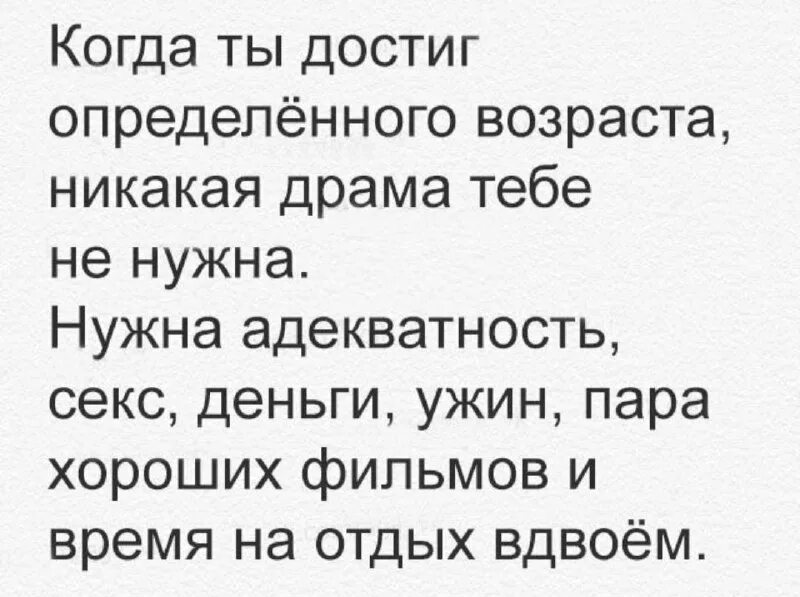 Когда ты достиг определённого возраста, никакая драма тебе не нужна.
Нужна адекватность, секс, деньги, ужин, пара хороших фильмов и время на отдых вдвоём.